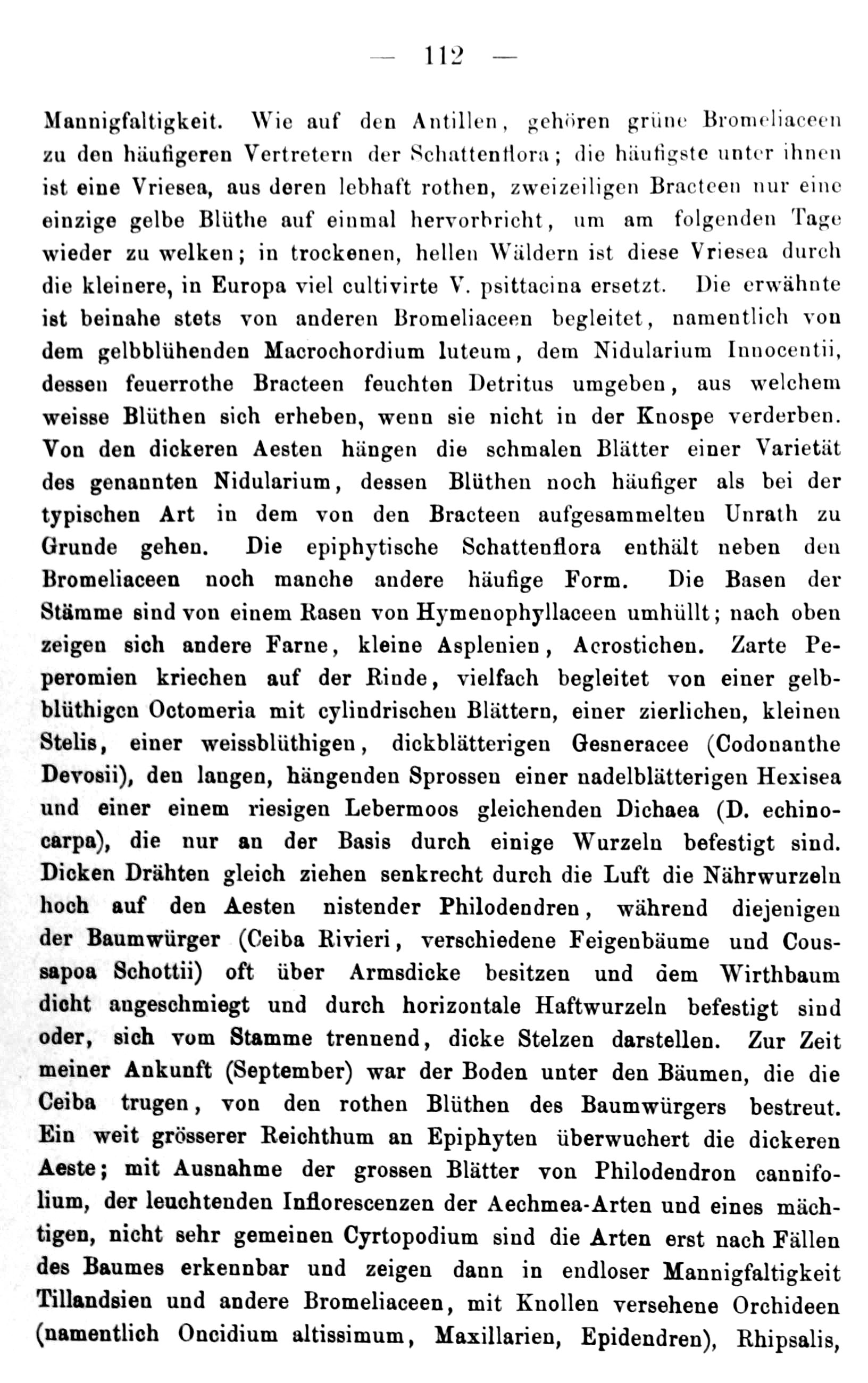 — 112 —

Mannigfaltigkeit. Wie auf den Antillen, gehören grüne Bromeliaceen zu den häufigeren Vertretern der Schattenflora; die häufigste unter ihnen ist eine Vriesea, aus deren lebhaft rothen, zweizeiligen Bracteen nur eine einzige gelbe Blüthe auf einmal hervorbricht, um am folgenden Tage wieder zu welken; in trockenen, hellen Wäldern ist diese Vriesea durch die kleinere, in Europa viel cultivirte V. psittacina ersetzt. Die erwähnte ist beinahe stets von anderen Bromeliaceen begleitet, namentlich von dem gelbblühenden Macrochordium luteum, dem Nidularium Innocentii, dessen feuerrothe Bracteen feuchten Detritus umgeben, aus welchem weisse Blüthen sich erheben, wenn sie nicht in der Knospe verderben. Von den dickeren Aesten hängen die schmalen Blätter einer Varietät des genannten Nidularium, dessen Blüthen noch häufiger als bei der typischen Art in dem von den Bracteen aufgesammelten Unrath zu Grunde gehen. Die epiphytische Schattenflora enthält neben den Bromeliaceen noch manche andere häufige Form. Die Basen der Stämme sind von einem Rasen von Hymenophyllaceen umhüllt; nach oben zeigen sich andere Farne, kleine Asplenien, Acrostichen. Zarte Peperomien kriechen auf der Rinde, vielfach begleitet von einer gelbblüthigen Octomeria mit cylindrischen Blättern, einer zierlichen, kleinen Stelis, einer weissblüthigen, dickblätterigen Gesneracee (Codonanthe Devosii), den langen, hängenden Sprossen einer nadelblätterigen Hexisea und einer einem riesigen Lebermoos gleichenden Dichaea (D. echinocarpa), die nur an der Basis durch einige Wurzeln befestigt sind. Dicken Drähten gleich ziehen senkrecht durch die Luft die Nährwurzeln hoch auf den Aesten nistender Philodendren, während diejenigen der Baumwürger (Ceiba Rivieri, verschiedene Feigenbäume und Coussapoa Schottii) oft über Armsdicke besitzen und dem Wirthbaum dicht angeschmiegt und durch horizontale Haftwurzeln befestigt sind oder, sich vom Stamme trennend, dicke Stelzen darstellen. Zur Zeit meiner Ankunft (September) war der Boden unter den Bäumen, die die Ceiba trugen, von den rothen Blüthen des Baumwürgers bestreut. Ein weit grösserer Reichthum an Epiphyten überwuchert die dickeren Aeste; mit Ausnahme der grossen Blätter von Philodendron cannifolium, der leuchtenden Inflorescenzen der Aechmea-Arten und eines mächtigen, nicht sehr gemeinen Cyrtopodium sind die Arten erst nach Fällen des Baumes erkennbar und zeigen dann in endloser Mannigfaltigkeit Tillandsien und andere Bromeliaceen, mit Knollen versehene Orchideen (namentlich Oncidium altissimum, Maxillarien, Epidendren), Rhipsalis,